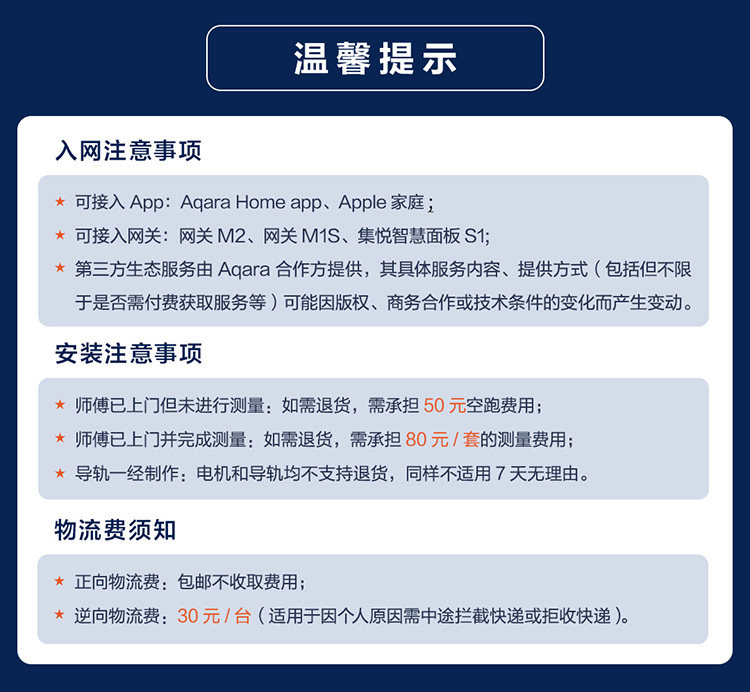 温馨提示

入网注意事项

★ 可接入 App：Aqara Home app、Apple 家庭；

★ 可接入网关：网关 M2、网关 M1S、集悦智慧面板 S1;

★ 第三方生态服务由 Aqara 合作方提供，其具体服务内容、提供方式（包括但不限于是否需付费获取服务等）可能因版权、商务合作或技术条件的变化而产生变动。

安装注意事项

★ 师傅已上门但未进行测量：如需退货，需承担 50 元空跑费用；

★ 师傅已上门并完成测量：如需退货，需承担 80 元 / 套的测量费用；

★ 导轨一经制作：电机和导轨均不支持退货，同样不适用 7 天无理由。

物流费须知

★ 正向物流费：包邮不收取费用；

★ 逆向物流费：30 元 / 台（适用于因个人原因需中途拦截快递或拒收快递）。